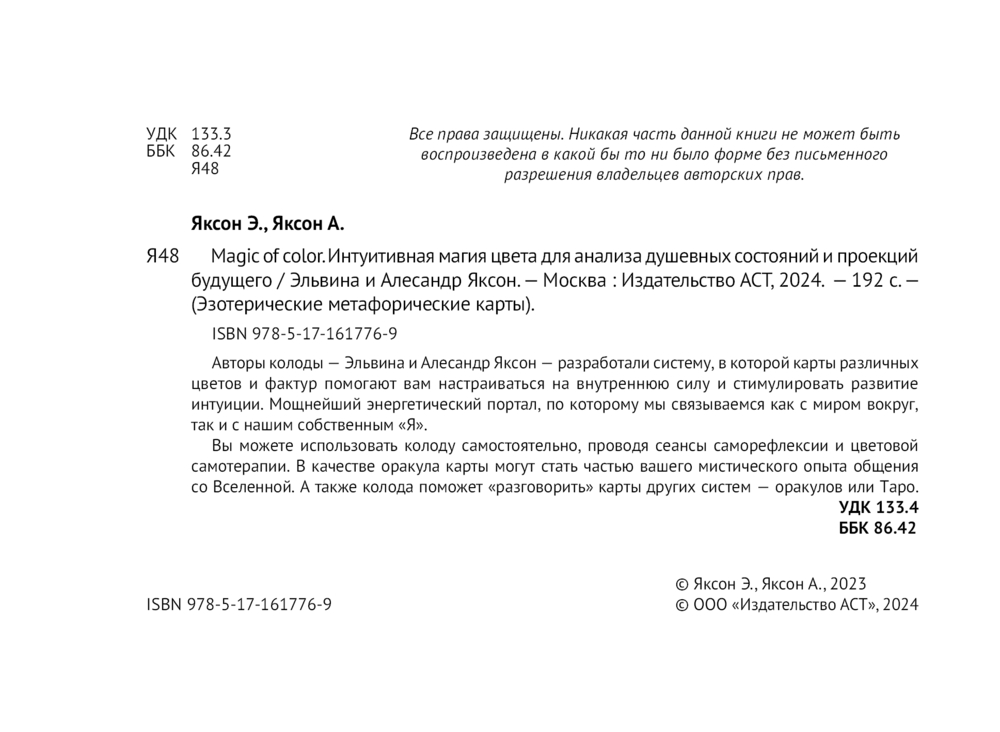 УДК 133.3
ББК 86.42
Я48

Все права защищены. Никакая часть данной книги не может быть воспроизведена в какой бы то ни было форме без письменного разрешения владельцев авторских прав.

Яксон Э., Яксон А.

Я48 Magic of color. Интуитивная магия цвета для анализа душевных состояний и проекций будущего / Эльвина и Алесандр Яксон. — Москва : Издательство АСТ, 2024. — 192 с. — (Эзотерические метафорические карты).

ISBN 978-5-17-161776-9

Авторы колоды — Эльвина и Алесандр Яксон — разработали систему, в которой карты различных цветов и фактур помогают вам настраиваться на внутреннюю силу и стимулировать развитие интуиции. Мощнейший энергетический портал, по которому мы связываемся как с миром вокруг, так и с нашим собственным «Я».

Вы можете использовать колоду самостоятельно, проводя сеансы саморефлексии и цветовой самотерапии. В качестве оракула карты могут стать частью вашего мистического опыта общения со Вселенной. А также колода поможет «разговорить» карты других систем — оракулов или Таро.

УДК 133.4
ББК 86.42

ISBN 978-5-17-161776-9

© Яксон Э., Яксон А., 2023
© ООО «Издательство АСТ», 2024